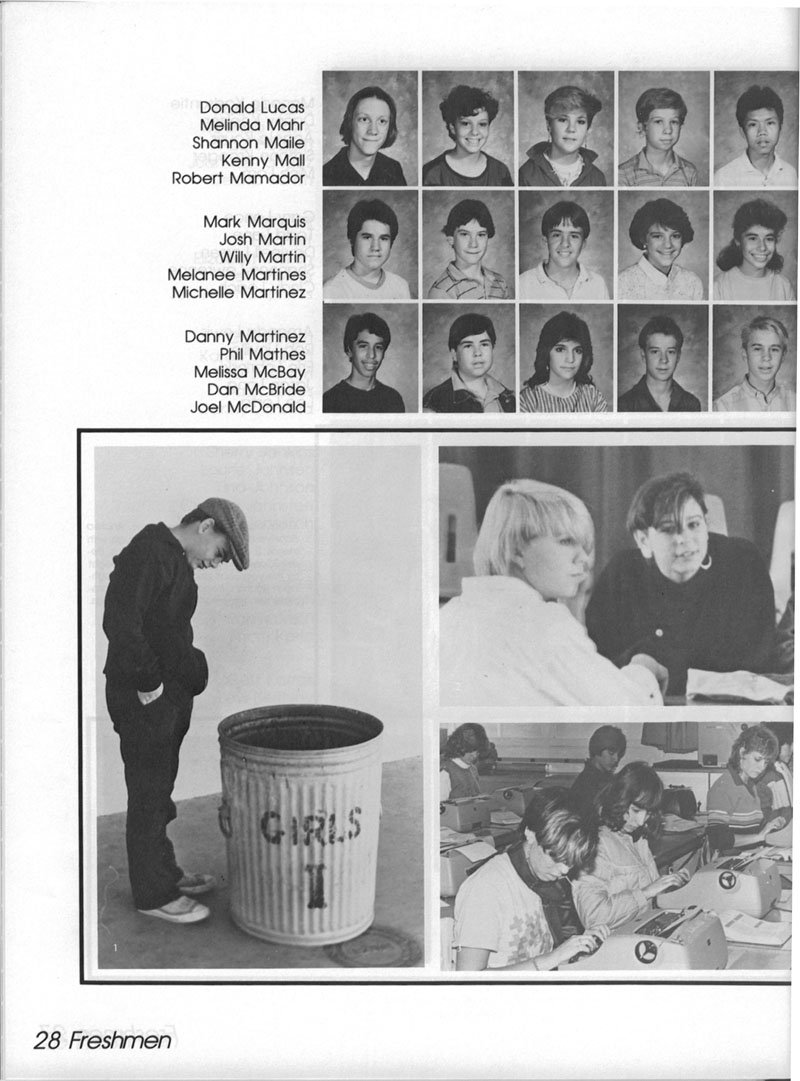 Donald Lucas
Melinda Mahr
Shannon Maile
Kenny Mall
Robert Mamador

Mark Marquis
Josh Martin
Willy Martin
Melanee Martines
Michelle Martinez

Danny Martinez
Phil Mathes
Melissa McBay
Dan McBride
Joel McDonald

GIRLS
I

1

28 Freshmen